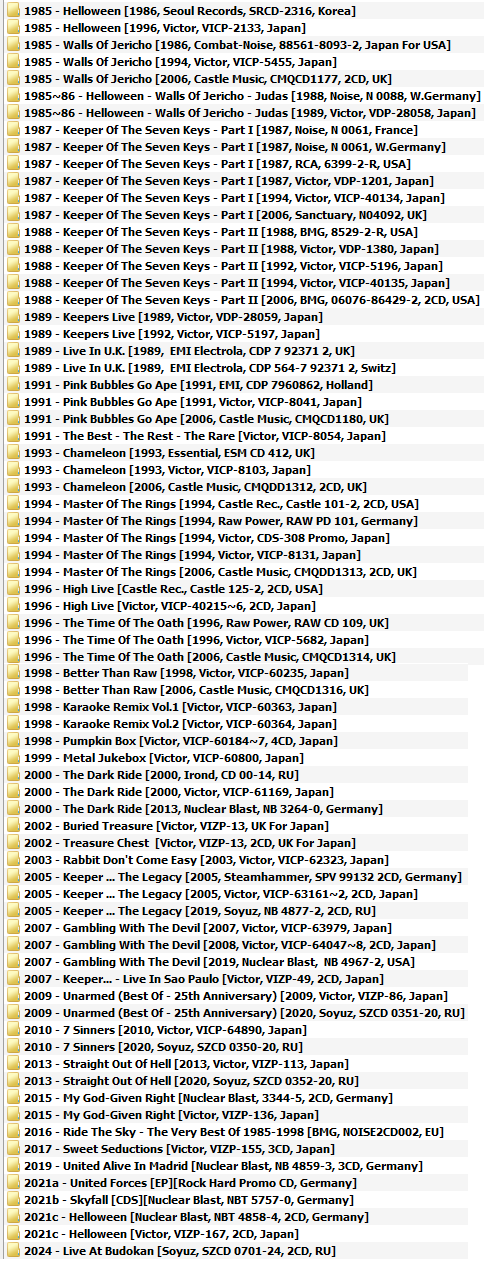 1985 - Helloween [1986, Seoul Records, SRCD-2316, Korea]
1985 - Helloween [1996, Victor, VICP-2133, Japan]
1985 - Walls Of Jericho [1986, Combat-Noise, 88561-8093-2, Japan For USA]
1985 - Walls Of Jericho [1994, Victor, VICP-5455, Japan]
1985 - Walls Of Jericho [2006, Castle Music, CMQCD1177, 2CD, UK]
1985~86 - Helloween - Walls Of Jericho - Judas [1988, Noise, N 0088, W.Germany]
1985~86 - Helloween - Walls Of Jericho - Judas [1989, Victor, VDP-28058, Japan]
1987 - Keeper Of The Seven Keys - Part I [1987, Noise, N 0061, France]
1987 - Keeper Of The Seven Keys - Part I [1987, Noise, N 0061, W.Germany]
1987 - Keeper Of The Seven Keys - Part I [1987, RCA, 6399-2-R, USA]
1987 - Keeper Of The Seven Keys - Part I [1987, Victor, VDP-1201, Japan]
1987 - Keeper Of The Seven Keys - Part I [1994, Victor, VICP-40134, Japan]
1987 - Keeper Of The Seven Keys - Part I [2006, Sanctuary, N04092, UK]
1988 - Keeper Of The Seven Keys - Part II [1988, BMG, 8529-2-R, USA]
1988 - Keeper Of The Seven Keys - Part II [1988, Victor, VDP-1380, Japan]
1988 - Keeper Of The Seven Keys - Part II [1992, Victor, VICP-5196, Japan]
1988 - Keeper Of The Seven Keys - Part II [1994, Victor, VICP-40135, Japan]
1988 - Keeper Of The Seven Keys - Part II [2006, BMG, 06076-86429-2, 2CD, USA]
1989 - Keepers Live [1989, Victor, VDP-28059, Japan]
1989 - Keepers Live [1992, Victor, VICP-5197, Japan]
1989 - Live In U.K. [1989, EMI Electrola, CDP 7 92371 2, UK]
1989 - Live In U.K. [1989, EMI Electrola, CDP 564-7 92371 2, Switz]
1991 - Pink Bubbles Go Ape [1991, EMI, CDP 7960862, Holland]
1991 - Pink Bubbles Go Ape [1991, Victor, VICP-8041, Japan]
1991 - Pink Bubbles Go Ape [2006, Castle Music, CMQCD1180, UK]
1991 - The Best - The Rest - The Rare [Victor, VICP-8054, Japan]
1993 - Chameleon [1993, Essential, ESM CD 412, UK]
1993 - Chameleon [1993, Victor, VICP-8103, Japan]
1993 - Chameleon [2006, Castle Music, CMQDD1312, 2CD, UK]
1994 - Master Of The Rings [1994, Castle Rec., Castle 101-2, 2CD, USA]
1994 - Master Of The Rings [1994, Raw Power, RAW PD 101, Germany]
1994 - Master Of The Rings [1994, Victor, CDS-308 Promo, Japan]
1994 - Master Of The Rings [1994, Victor, VICP-8131, Japan]
1994 - Master Of The Rings [2006, Castle Music, CMQDD1313, 2CD, UK]
1996 - High Live [Castle Rec., Castle 125-2, 2CD, USA]
1996 - High Live [Victor, VICP-40215~6, 2CD, Japan]
1996 - The Time Of The Oath [1996, Raw Power, RAW CD 109, UK]
1996 - The Time Of The Oath [1996, Victor, VICP-5682, Japan]
1996 - The Time Of The Oath [2006, Castle Music, CMQCD1314, UK]
1998 - Better Than Raw [1998, Victor, VICP-60235, Japan]
1998 - Better Than Raw [2006, Castle Music, CMQCD1316, UK]
1998 - Karaoke Remix Vol.1 [Victor, VICP-60363, Japan]
1998 - Karaoke Remix Vol.2 [Victor, VICP-60364, Japan]
1998 - Pumpkin Box [Victor, VICP-60184~7, 4CD, Japan]
1999 - Metal Jukebox [Victor, VICP-60800, Japan]
2000 - The Dark Ride [2000, Irond, CD 00-14, RU]
2000 - The Dark Ride [2000, Victor, VICP-61169, Japan]
2000 - The Dark Ride [2013, Nuclear Blast, NB 3264-0, Germany]
2002 - Buried Treasure [Victor, VIZP-13, UK For Japan]
2002 - Treasure Chest [Victor, VIZP-13, 2CD, UK For Japan]
2003 - Rabbit Don't Come Easy [2003, Victor, VICP-62323, Japan]
2005 - Keeper ... The Legacy [2005, Steamhammer, SPV 99132 2CD, Germany]
2005 - Keeper ... The Legacy [2005, Victor, VICP-63161~2, 2CD, Japan]
2005 - Keeper ... The Legacy [2019, Soyuz, NB 4877-2, 2CD, RU]
2007 - Gambling With The Devil [2007, Victor, VICP-63979, Japan]
2007 - Gambling With The Devil [2008, Victor, VICP-64047~8, 2CD, Japan]
2007 - Gambling With The Devil [2019, Nuclear Blast, NB 4967-2, USA]
2007 - Keeper... - Live In Sao Paulo [Victor, VIZP-49, 2CD, Japan]
2009 - Unarmed (Best Of - 25th Anniversary) [2009, Victor, VIZP-86, Japan]
2009 - Unarmed (Best Of - 25th Anniversary) [2020, Soyuz, SZCD 0351-20, RU]
2010 - 7 Sinners [2010, Victor, VICP-64890, Japan]
2010 - 7 Sinners [2020, Soyuz, SZCD 0350-20, RU]
2013 - Straight Out Of Hell [2013, Victor, VIZP-113, Japan]
2013 - Straight Out Of Hell [2020, Soyuz, SZCD 0352-20, RU]
2015 - My God-Given Right [Nuclear Blast, 3344-5, 2CD, Germany]
2015 - My God-Given Right [Victor, VIZP-136, Japan]
2016 - Ride The Sky - The Very Best Of 1985-1998 [BMG, NOISE2CD002, EU]
2017 - Sweet Seductions [Victor, VIZP-155, 3CD, Japan]
2019 - United Alive In Madrid [Nuclear Blast, NB 4859-3, 3CD, Germany]
2021a - United Forces [EP][Rock Hard Promo CD, Germany]
2021b - Skyfall [CDS][Nuclear Blast, NBT 5757-0, Germany]
2021c - Helloween [Nuclear Blast, NBT 4858-4, 2CD, Germany]
2021c - Helloween [Victor, VIZP-167, 2CD, Japan]
2024 - Live At Budokan [Soyuz, SZCD 0701-24, 2CD, RU]